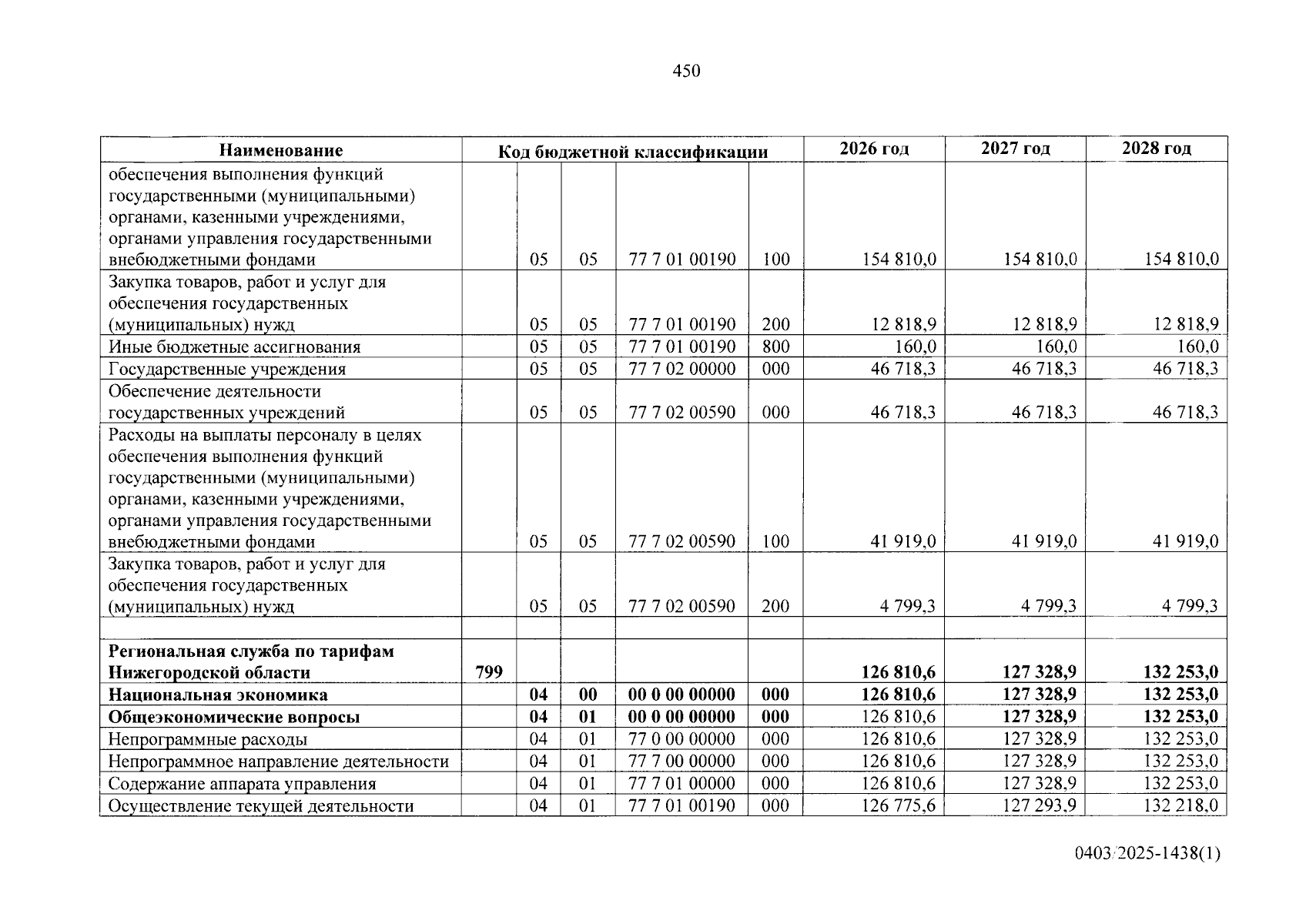 450

| Наименование | Код бюджетной классификации |  |  |  |  | 2026 год | 2027 год | 2028 год |
|---|---|---|---|---|---|---|---|---|
| обеспечения выполнения функций государственными (муниципальными) органами, казенными учреждениями, органами управления государственными внебюджетными фондами |  | 05 | 05 | 77 7 01 00190 | 100 | 154 810,0 | 154 810,0 | 154 810,0 |
| Закупка товаров, работ и услуг для обеспечения государственных (муниципальных) нужд |  | 05 | 05 | 77 7 01 00190 | 200 | 12 818,9 | 12 818,9 | 12 818,9 |
| Иные бюджетные ассигнования |  | 05 | 05 | 77 7 01 00190 | 800 | 160,0 | 160,0 | 160,0 |
| Государственные учреждения |  | 05 | 05 | 77 7 02 00000 | 000 | 46 718,3 | 46 718,3 | 46 718,3 |
| Обеспечение деятельности государственных учреждений |  | 05 | 05 | 77 7 02 00590 | 000 | 46 718,3 | 46 718,3 | 46 718,3 |
| Расходы на выплаты персоналу в целях обеспечения выполнения функций государственными (муниципальными) органами, казенными учреждениями, органами управления государственными внебюджетными фондами |  | 05 | 05 | 77 7 02 00590 | 100 | 41 919,0 | 41 919,0 | 41 919,0 |
| Закупка товаров, работ и услуг для обеспечения государственных (муниципальных) нужд |  | 05 | 05 | 77 7 02 00590 | 200 | 4 799,3 | 4 799,3 | 4 799,3 |
|  |  |  |  |  |  |  |  |  |
| Региональная служба по тарифам Нижегородской области | 799 |  |  |  |  | 126 810,6 | 127 328,9 | 132 253,0 |
| Национальная экономика |  | 04 | 00 | 00 0 00 00000 | 000 | 126 810,6 | 127 328,9 | 132 253,0 |
| Общеэкономические вопросы |  | 04 | 01 | 00 0 00 00000 | 000 | 126 810,6 | 127 328,9 | 132 253,0 |
| Непрограммные расходы |  | 04 | 01 | 77 0 00 00000 | 000 | 126 810,6 | 127 328,9 | 132 253,0 |
| Непрограммное направление деятельности |  | 04 | 01 | 77 7 00 00000 | 000 | 126 810,6 | 127 328,9 | 132 253,0 |
| Содержание аппарата управления |  | 04 | 01 | 77 7 01 00000 | 000 | 126 810,6 | 127 328,9 | 132 253,0 |
| Осуществление текущей деятельности |  | 04 | 01 | 77 7 01 00190 | 000 | 126 775,6 | 127 293,9 | 132 218,0 |

0403/2025-1438(1)